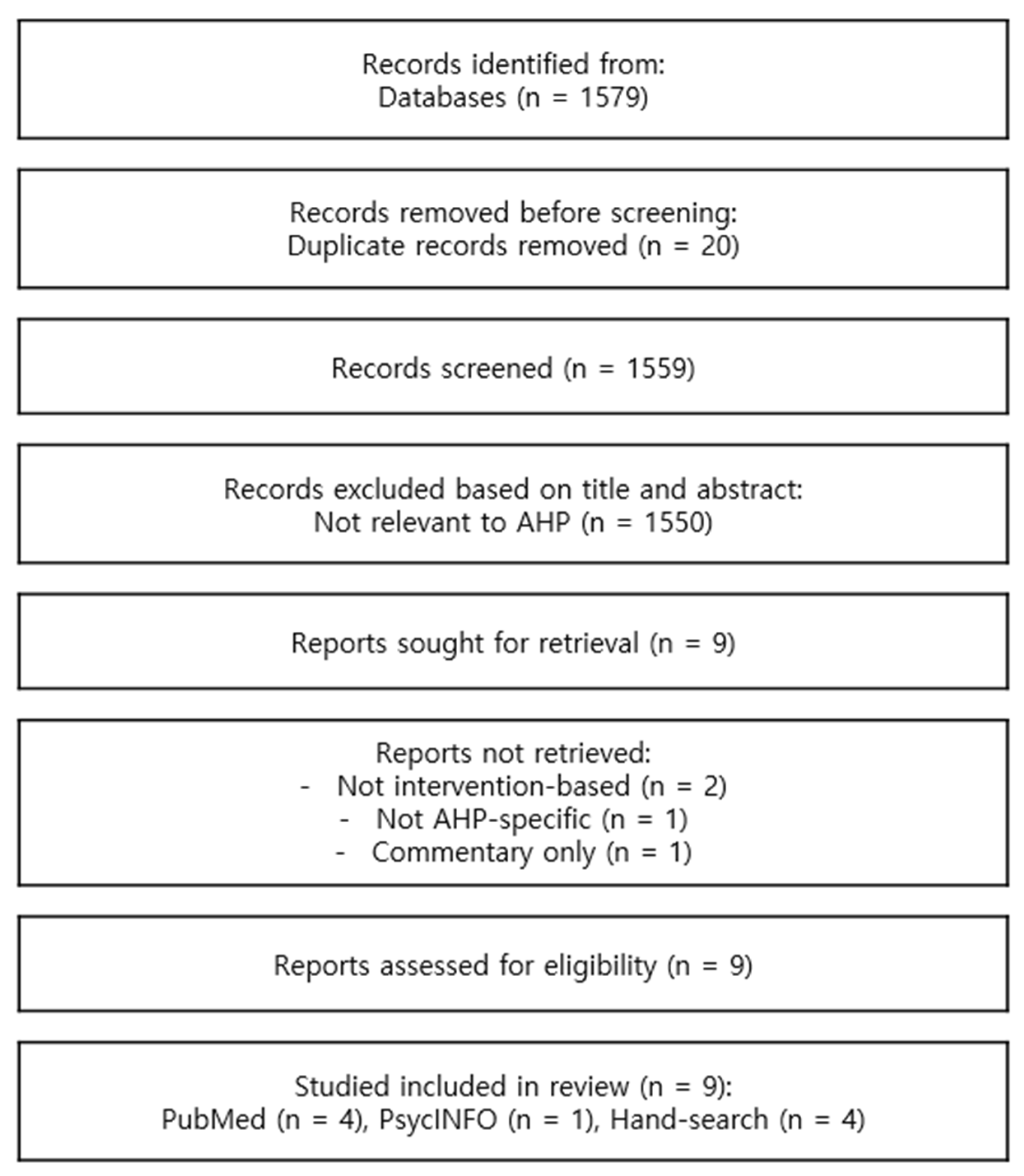 Records identified from:
Databases (n = 1579)

Records removed before screening:
Duplicate records removed (n = 20)

Records screened (n = 1559)

Records excluded based on title and abstract:
Not relevant to AHP (n = 1550)

Reports sought for retrieval (n = 9)

Reports not retrieved:
- Not intervention-based (n = 2)
- Not AHP-specific (n = 1)
- Commentary only (n = 1)

Reports assessed for eligibility (n = 9)

Studied included in review (n = 9):
PubMed (n = 4), PsycINFO (n = 1), Hand-search (n = 4)